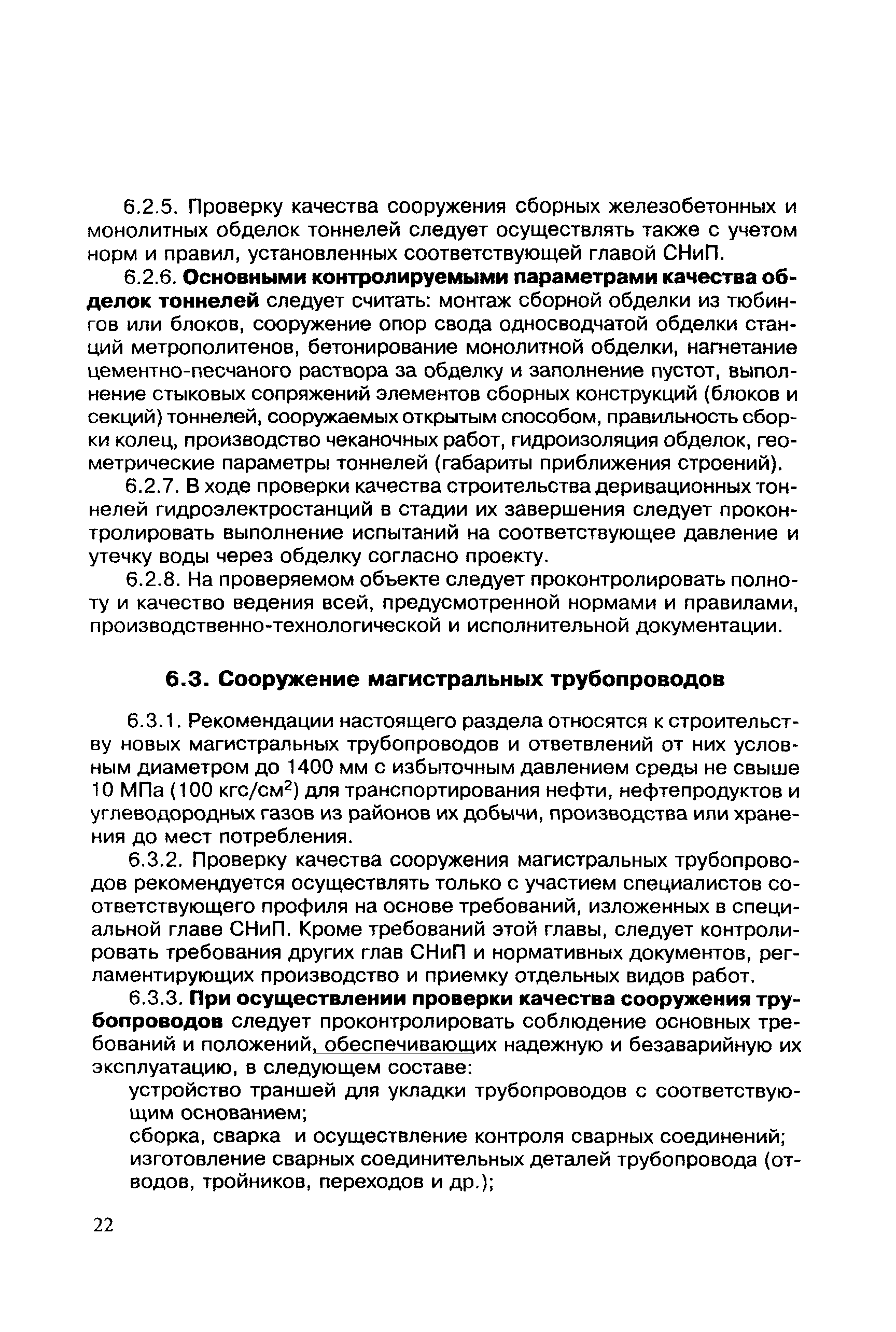 6.2.5. Проверку качества сооружения сборных железобетонных и монолитных обделок тоннелей следует осуществлять также с учетом норм и правил, установленных соответствующей главой СНиП.

6.2.6. Основными контролируемыми параметрами качества обделок тоннелей следует считать: монтаж сборной обделки из тюбингов или блоков, сооружение опор свода односводчатой обделки станций метрополитенов, бетонирование монолитной обделки, нагнетание цементно-песчаного раствора за обделку и заполнение пустот, выполнение стыковых сопряжений элементов сборных конструкций (блоков и секций) тоннелей, сооружаемых открытым способом, правильность сборки колец, производство чеканочных работ, гидроизоляция обделок, геометрические параметры тоннелей (габариты приближения строений).

6.2.7. В ходе проверки качества строительства деривационных тоннелей гидроэлектростанций в стадии их завершения следует проконтролировать выполнение испытаний на соответствующее давление и утечку воды через обделку согласно проекту.

6.2.8. На проверяемом объекте следует проконтролировать полноту и качество ведения всей, предусмотренной нормами и правилами, производственно-технологической и исполнительной документации.

6.3. Сооружение магистральных трубопроводов

6.3.1. Рекомендации настоящего раздела относятся к строительству новых магистральных трубопроводов и ответвлений от них условным диаметром до 1400 мм с избыточным давлением среды не свыше 10 МПа (100 кгс/см$^2$) для транспортирования нефти, нефтепродуктов и углеводородных газов из районов их добычи, производства или хранения до мест потребления.

6.3.2. Проверку качества сооружения магистральных трубопроводов рекомендуется осуществлять только с участием специалистов соответствующего профиля на основе требований, изложенных в специальной главе СНиП. Кроме требований этой главы, следует контролировать требования других глав СНиП и нормативных документов, регламентирующих производство и приемку отдельных видов работ.

6.3.3. При осуществлении проверки качества сооружения трубопроводов следует проконтролировать соблюдение основных требований и положений, обеспечивающих надежную и безаварийную их эксплуатацию, в следующем составе:

устройство траншей для укладки трубопроводов с соответствующим основанием;
сборка, сварка и осуществление контроля сварных соединений;
изготовление сварных соединительных деталей трубопровода (отводов, тройников, переходов и др.);

22